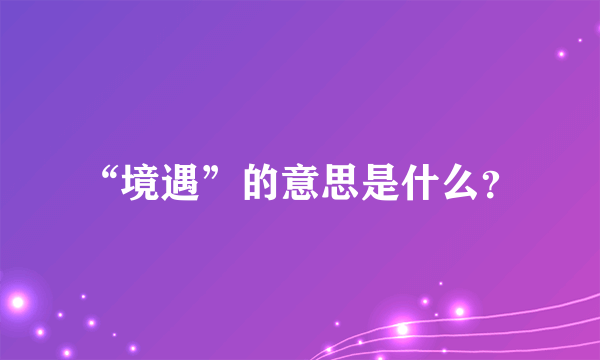 “境遇”的意思是什么?